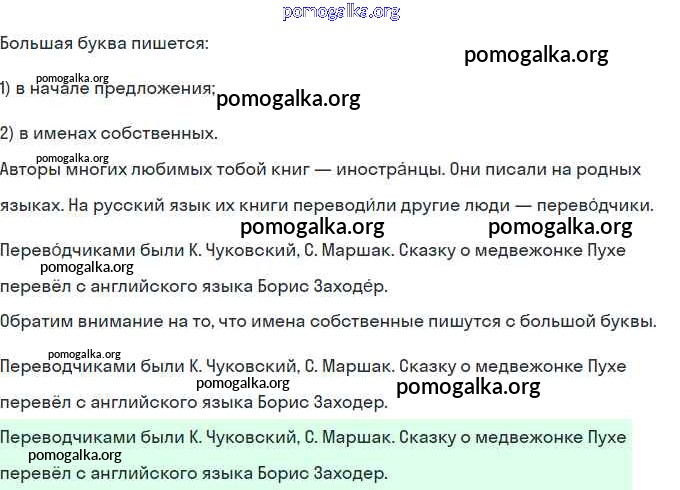 Большая буква пишется:

1) в начале предложения;

2) в именах собственных.

Авторы многих любимых тобой книг — иностра́нцы. Они писали на родных языках. На русский язык их книги переводи́ли другие люди — перево́дчики.

Перево́дчиками были К. Чуковский, С. Маршак. Сказку о медвежонке Пухе перевёл с английского языка Борис Заходе́р.

Обратим внимание на то, что имена собственные пишутся с большой буквы.

Переводчиками были К. Чуковский, С. Маршак. Сказку о медвежонке Пухе перевёл с английского языка Борис Заходер.

Переводчиками были К. Чуковский, С. Маршак. Сказку о медвежонке Пухе перевёл с английского языка Борис Заходер.

pomogalka.org